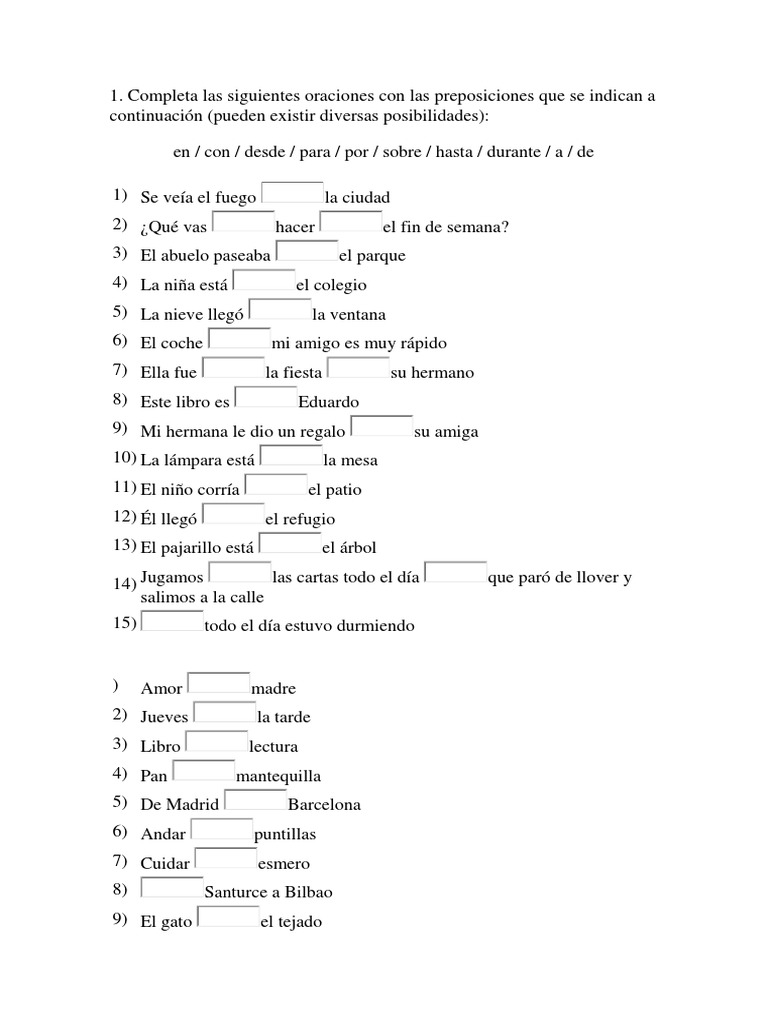 1. Completa las siguientes oraciones con las preposiciones que se indican a continuación (pueden existir diversas posibilidades):

en / con / desde / para / por / sobre / hasta / durante / a / de

1) Se veía el fuego la ciudad
2) ¿Qué vas hacer el fin de semana?
3) El abuelo paseaba el parque
4) La niña está el colegio
5) La nieve llegó la ventana
6) El coche mi amigo es muy rápido
7) Ella fue la fiesta su hermano
8) Este libro es Eduardo
9) Mi hermana le dio un regalo su amiga
10) La lámpara está la mesa
11) El niño corría el patio
12) Él llegó el refugio
13) El pajarillo está el árbol
14) Jugamos las cartas todo el día que paró de llover y salimos a la calle
15) todo el día estuvo durmiendo

) Amor madre
2) Jueves la tarde
3) Libro lectura
4) Pan mantequilla
5) De Madrid Barcelona
6) Andar puntillas
7) Cuidar esmero
8) Santurce a Bilbao
9) El gato el tejado